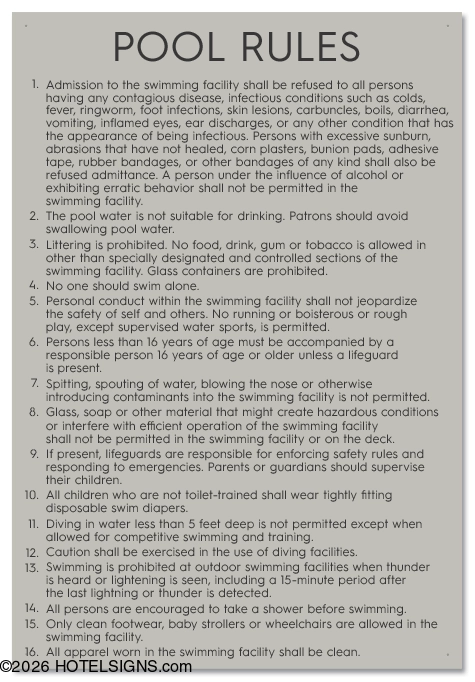 POOL RULES

1. Admission to the swimming facility shall be refused to all persons having any contagious disease, infectious conditions such as colds, fever, ringworm, foot infections, skin lesions, carbuncles, boils, diarrhea, vomiting, inflamed eyes, ear discharges, or any other condition that has the appearance of being infectious. Persons with excessive sunburn, abrasions that have not healed, corn plasters, bunion pads, adhesive tape, rubber bandages, or other bandages of any kind shall also be refused admittance. A person under the influence of alcohol or exhibiting erratic behavior shall not be permitted in the swimming facility.
2. The pool water is not suitable for drinking. Patrons should avoid swallowing pool water.
3. Littering is prohibited. No food, drink, gum or tobacco is allowed in other than specially designated and controlled sections of the swimming facility. Glass containers are prohibited.
4. No one should swim alone.
5. Personal conduct within the swimming facility shall not jeopardize the safety of self and others. No running or boisterous or rough play, except supervised water sports, is permitted.
6. Persons less than 16 years of age must be accompanied by a responsible person 16 years of age or older unless a lifeguard is present.
7. Spitting, spouting of water, blowing the nose or otherwise introducing contaminants into the swimming facility is not permitted.
8. Glass, soap or other material that might create hazardous conditions or interfere with efficient operation of the swimming facility shall not be permitted in the swimming facility or on the deck.
9. If present, lifeguards are responsible for enforcing safety rules and responding to emergencies. Parents or guardians should supervise their children.
10. All children who are not toilet-trained shall wear tightly fitting disposable swim diapers.
11. Diving in water less than 5 feet deep is not permitted except when allowed for competitive swimming and training.
12. Caution shall be exercised in the use of diving facilities.
13. Swimming is prohibited at outdoor swimming facilities when thunder is heard or lightening is seen, including a 15-minute period after the last lightning or thunder is detected.
14. All persons are encouraged to take a shower before swimming.
15. Only clean footwear, baby strollers or wheelchairs are allowed in the swimming facility.
16. All apparel worn in the swimming facility shall be clean.

©2026 HOTELSIGNS.com